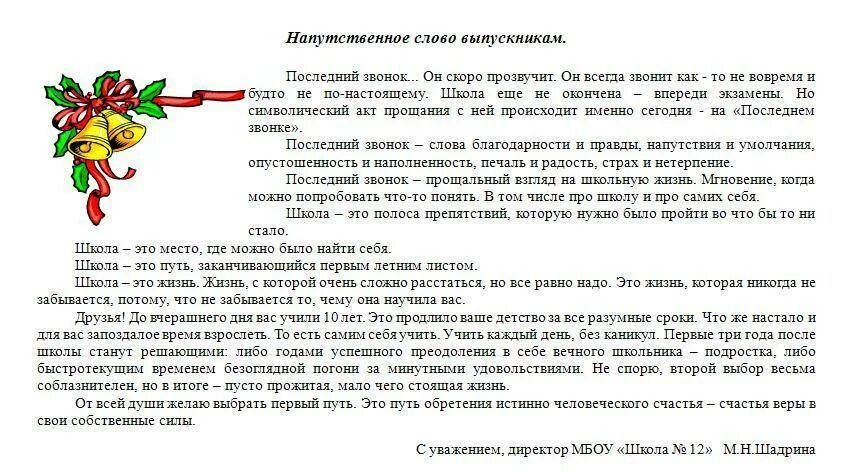 Напутственное слово выпускникам.

Последний звонок... Он скоро прозвучит. Он всегда звонит как - то не вовремя и будто не по-настоящему. Школа еще не окончена – впереди экзамены. Но символический акт прощания с ней происходит именно сегодня - на «Последнем звонке».

Последний звонок – слова благодарности и правды, напутствия и умолчания, опустошенность и наполненность, печаль и радость, страх и нетерпение.

Последний звонок – прощальный взгляд на школьную жизнь. Мгновение, когда можно попробовать что-то понять. В том числе про школу и про самих себя.

Школа – это полоса препятствий, которую нужно было пройти во что бы то ни стало.

Школа – это место, где можно было найти себя.

Школа – это путь, заканчивающийся первым летним листом.

Школа – это жизнь. Жизнь, с которой очень сложно расстаться, но все равно надо. Это жизнь, которая никогда не забывается, потому, что не забывается то, чему она научила вас.

Друзья! До вчерашнего дня вас учили 10 лет. Это продлило ваше детство за все разумные сроки. Что же настало и для вас запоздалое время взрослеть. То есть самим себя учить. Учить каждый день, без каникул. Первые три года после школы станут решающими: либо годами успешного преодоления в себе вечного школьника – подростка, либо быстротекущим временем безоглядной погони за минутными удовольствиями. Не спорю, второй выбор весьма соблазнителен, но в итоге – пусто прожитая, мало чего стоящая жизнь.

От всей души желаю выбрать первый путь. Это путь обретения истинно человеческого счастья – счастья веры в свои собственные силы.

С уважением, директор МБОУ «Школа № 12» М.Н.Шадрина